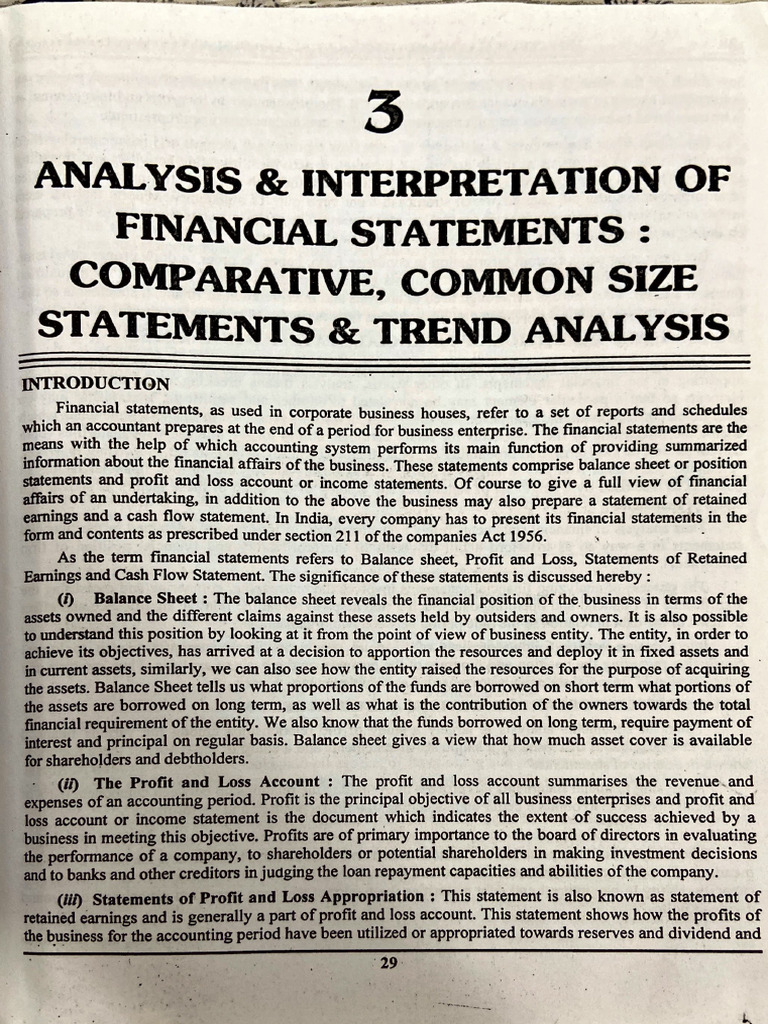 3

ANALYSIS & INTERPRETATION OF FINANCIAL STATEMENTS : COMPARATIVE, COMMON SIZE STATEMENTS & TREND ANALYSIS

INTRODUCTION

Financial statements, as used in corporate business houses, refer to a set of reports and schedules which an accountant prepares at the end of a period for business enterprise. The financial statements are the means with the help of which accounting system performs its main function of providing summarized information about the financial affairs of the business. These statements comprise balance sheet or position statements and profit and loss account or income statements. Of course to give a full view of financial affairs of an undertaking, in addition to the above the business may also prepare a statement of retained earnings and a cash flow statement. In India, every company has to present its financial statements in the form and contents as prescribed under section 211 of the companies Act 1956.

As the term financial statements refers to Balance sheet, Profit and Loss, Statements of Retained Earnings and Cash Flow Statement. The significance of these statements is discussed hereby :

(i) Balance Sheet : The balance sheet reveals the financial position of the business in terms of the assets owned and the different claims against these assets held by outsiders and owners. It is also possible to understand this position by looking at it from the point of view of business entity. The entity, in order to achieve its objectives, has arrived at a decision to apportion the resources and deploy it in fixed assets and in current assets, similarly, we can also see how the entity raised the resources for the purpose of acquiring the assets. Balance Sheet tells us what proportions of the funds are borrowed on short term what portions of the assets are borrowed on long term, as well as what is the contribution of the owners towards the total financial requirement of the entity. We also know that the funds borrowed on long term, require payment of interest and principal on regular basis. Balance sheet gives a view that how much asset cover is available for shareholders and debtholders.

(ii) The Profit and Loss Account : The profit and loss account summarises the revenue and expenses of an accounting period. Profit is the principal objective of all business enterprises and profit and loss account or income statement is the document which indicates the extent of success achieved by a business in meeting this objective. Profits are of primary importance to the board of directors in evaluating the performance of a company, to shareholders or potential shareholders in making investment decisions and to banks and other creditors in judging the loan repayment capacities and abilities of the company.

(iii) Statements of Profit and Loss Appropriation : This statement is also known as statement of retained earnings and is generally a part of profit and loss account. This statement shows how the profits of the business for the accounting period have been utilized or appropriated towards reserves and dividend and

29